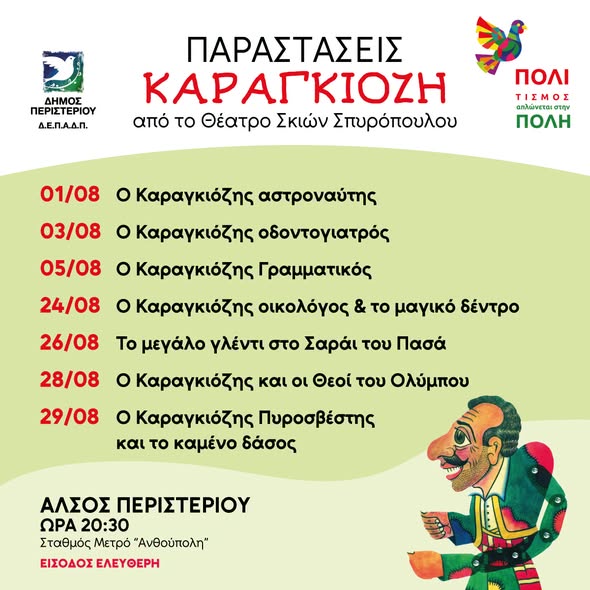 ΔΗΜΟΣ
ΠΕΡΙΣΤΕΡΙΟΥ
Δ.Ε.Π.Α.Δ.Π.

ΠΑΡΑΣΤΑΣΕΙΣ
ΚΑΡΑΓΚΙΟΖΗ
από το Θέατρο Σκιών Σπυρόπουλου

ΠΟΛΙ
ΤΙΣΜΟΣ
απλώνεται στην
ΠΟΛΗ

01/08 Ο Καραγκιόζης αστροναύτης
03/08 Ο Καραγκιόζης οδοντογιατρός
05/08 Ο Καραγκιόζης Γραμματικός
24/08 Ο Καραγκιόζης οικολόγος & το μαγικό δέντρο
26/08 Το μεγάλο γλέντι στο Σαράι του Πασά
28/08 Ο Καραγκιόζης και οι Θεοί του Ολύμπου
29/08 Ο Καραγκιόζης Πυροσβέστης
και το καμένο δάσος

ΑΛΣΟΣ ΠΕΡΙΣΤΕΡΙΟΥ
ΩΡΑ 20:30
Σταθμός Μετρό "Ανθούπολη"
ΕΙΣΟΔΟΣ ΕΛΕΥΘΕΡΗ